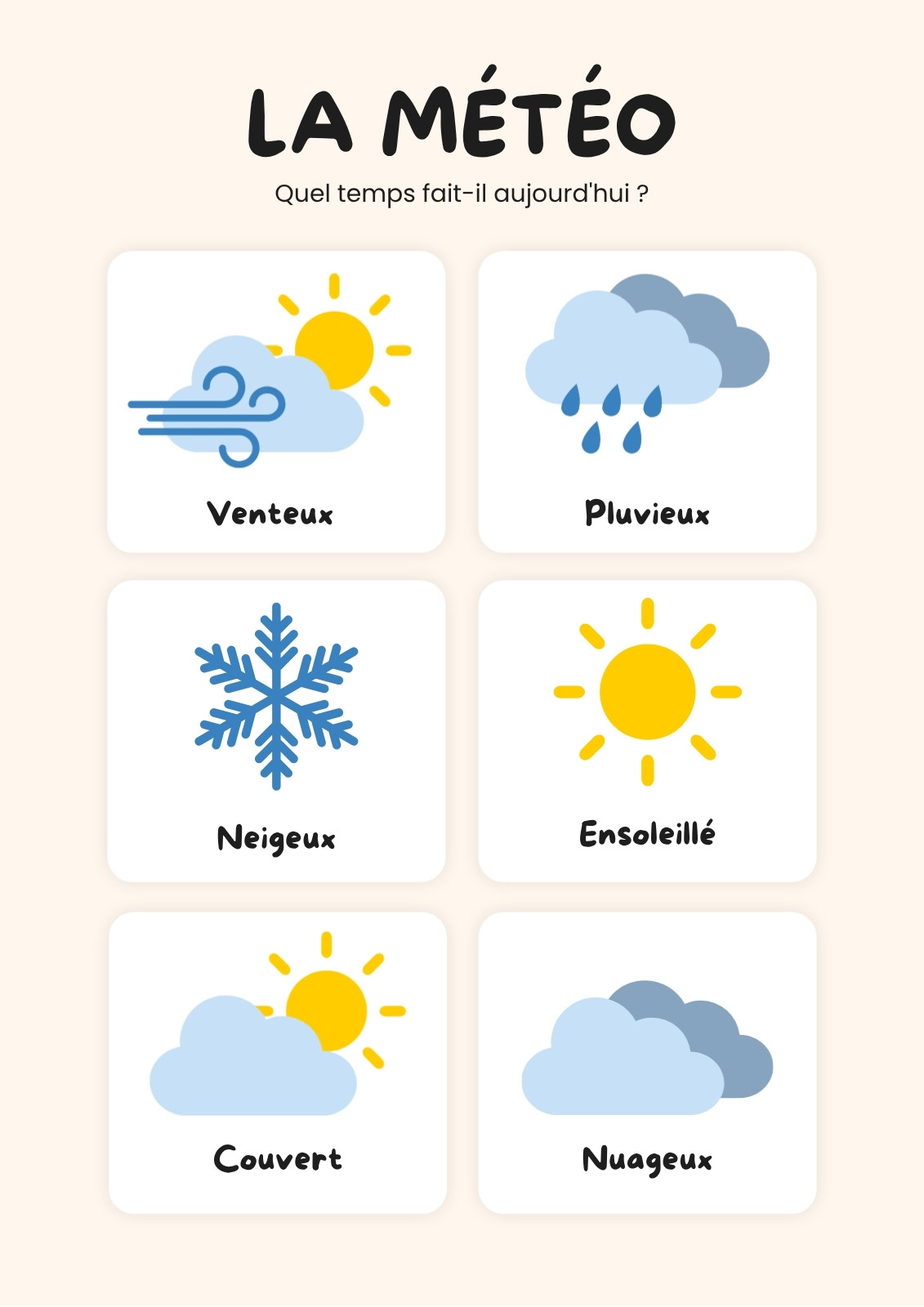 LA MÉTÉO

Quel temps fait-il aujourd'hui ?

Venteux

Pluvieux

Neigeux

Ensoleillé

Couvert

Nuageux